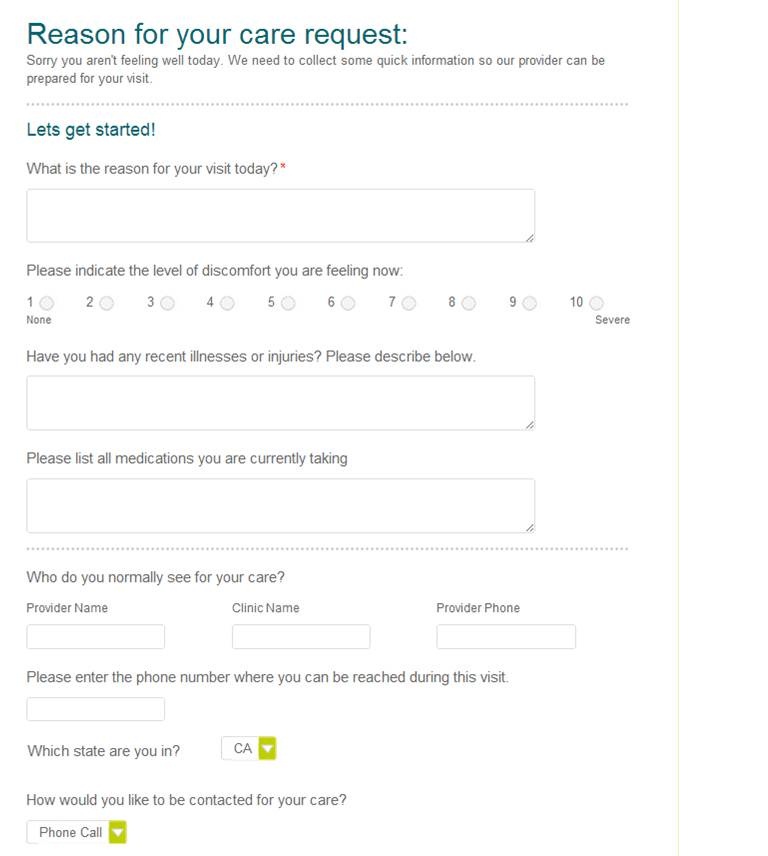 Reason for your care request:
Sorry you aren't feeling well today. We need to collect some quick information so our provider can be prepared for your visit.

Lets get started!

What is the reason for your visit today?*

Please indicate the level of discomfort you are feeling now:

1 2 3 4 5 6 7 8 9 10
None Severe

Have you had any recent illnesses or injuries? Please describe below.

Please list all medications you are currently taking

Who do you normally see for your care?

Provider Name Clinic Name Provider Phone

Please enter the phone number where you can be reached during this visit.

Which state are you in? CA

How would you like to be contacted for your care?

Phone Call